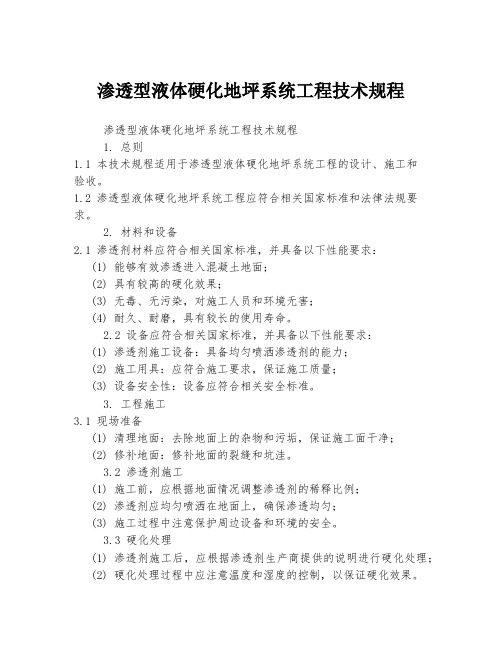 渗透型液体硬化地坪系统工程技术规程

渗透型液体硬化地坪系统工程技术规程

1. 总则

1.1 本技术规程适用于渗透型液体硬化地坪系统工程的设计、施工和验收。

1.2 渗透型液体硬化地坪系统工程应符合相关国家标准和法律法规要求。

2. 材料和设备

2.1 渗透剂材料应符合相关国家标准，并具备以下性能要求：

(1) 能够有效渗透进入混凝土地面；

(2) 具有较高的硬化效果；

(3) 无毒、无污染，对施工人员和环境无害；

(4) 耐久、耐磨，具有较长的使用寿命。

2.2 设备应符合相关国家标准，并具备以下性能要求：

(1) 渗透剂施工设备：具备均匀喷洒渗透剂的能力；

(2) 施工用具：应符合施工要求，保证施工质量；

(3) 设备安全性：设备应符合相关安全标准。

3. 工程施工

3.1 现场准备

(1) 清理地面：去除地面上的杂物和污垢，保证施工面干净；

(2) 修补地面：修补地面的裂缝和坑洼。

3.2 渗透剂施工

(1) 施工前，应根据地面情况调整渗透剂的稀释比例；

(2) 渗透剂应均匀喷洒在地面上，确保渗透均匀；

(3) 施工过程中注意保护周边设备和环境的安全。

3.3 硬化处理

(1) 渗透剂施工后，应根据渗透剂生产商提供的说明进行硬化处理；

(2) 硬化处理过程中应注意温度和湿度的控制，以保证硬化效果。